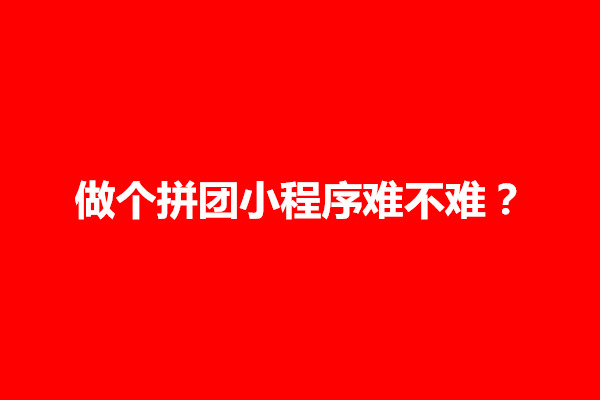 做个拼团小程序难不难？